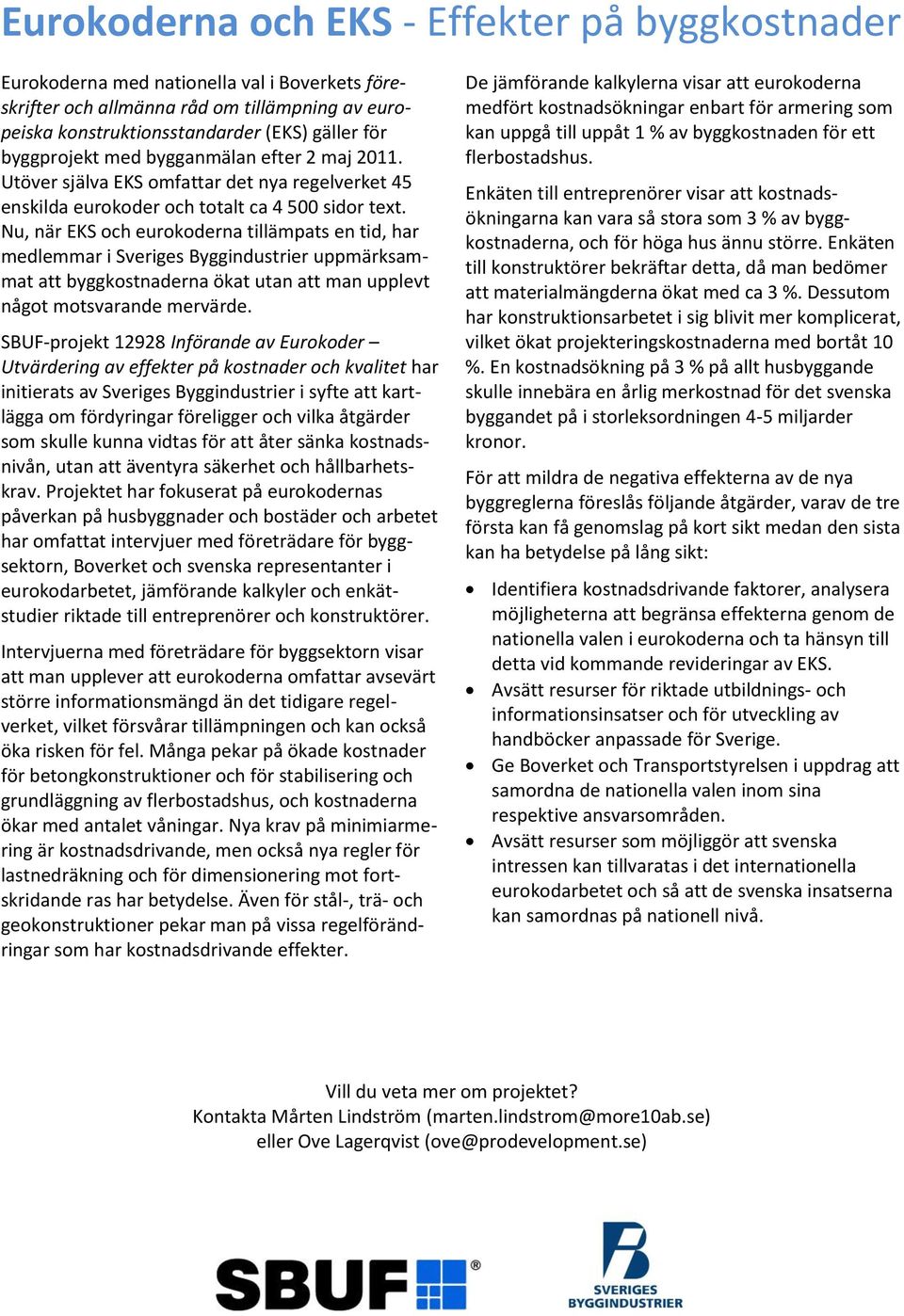 Eurokoderna och EKS - Effekter på byggkostnader

Eurokoderna med nationella val i Boverkets föreskrifter och allmänna råd om tillämpning av europeiska konstruktionsstandarder (EKS) gäller för byggprojekt med bygganmälan efter 2 maj 2011. Utöver själva EKS omfattar det nya regelverket 45 enskilda eurokoder och totalt ca 4 500 sidor text. Nu, när EKS och eurokoderna tillämpats en tid, har medlemmar i Sveriges Byggindustrier uppmärksammat att byggkostnaderna ökat utan att man upplevt något motsvarande mervärde.

SBUF-projekt 12928 Införande av Eurokoder – Utvärdering av effekter på kostnader och kvalitet har initierats av Sveriges Byggindustrier i syfte att kartlägga om fördyringar föreligger och vilka åtgärder som skulle kunna vidtas för att åter sänka kostnadsnivån, utan att äventyra säkerhet och hållbarhetskrav. Projektet har fokuserat på eurokodernas påverkan på husbyggnader och bostäder och arbetet har omfattat intervjuer med företrädare för byggsektorn, Boverket och svenska representanter i eurokodarbetet, jämförande kalkyler och enkätstudier riktade till entreprenörer och konstruktörer.

Intervjuerna med företrädare för byggsektorn visar att man upplever att eurokoderna omfattar avsevärt större informationsmängd än det tidigare regelverket, vilket försvårar tillämpningen och kan också öka risken för fel. Många pekar på ökade kostnader för betongkonstruktioner och för stabilisering och grundläggning av flerbostadshus, och kostnaderna ökar med antalet våningar. Nya krav på minimiarmering är kostnadsdrivande, men också nya regler för lastnedräkning och för dimensionering mot fortskridande ras har betydelse. Även för stål-, trä- och geokonstruktioner pekar man på vissa regelförändringar som har kostnadsdrivande effekter.

De jämförande kalkylerna visar att eurokoderna medfört kostnadsökningar enbart för armering som kan uppgå till uppåt 1 % av byggkostnaden för ett flerbostadshus.

Enkäten till entreprenörer visar att kostnadsökningarna kan vara så stora som 3 % av byggkostnaderna, och för höga hus ännu större. Enkäten till konstruktörer bekräftar detta, då man bedömer att materialmängderna ökat med ca 3 %. Dessutom har konstruktionsarbetet i sig blivit mer komplicerat, vilket ökat projekteringskostnaderna med bortåt 10 %. En kostnadsökning på 3 % på allt husbyggande skulle innebära en årlig merkostnad för det svenska byggandet på i storleksordningen 4-5 miljarder kronor.

För att mildra de negativa effekterna av de nya byggreglerna föreslås följande åtgärder, varav de tre första kan få genomslag på kort sikt medan den sista kan ha betydelse på lång sikt:

• Identifiera kostnadsdrivande faktorer, analysera möjligheterna att begränsa effekterna genom de nationella valen i eurokoderna och ta hänsyn till detta vid kommande revideringar av EKS.
• Avsätt resurser för riktade utbildnings- och informationsinsatser och för utveckling av handböcker anpassade för Sverige.
• Ge Boverket och Transportstyrelsen i uppdrag att samordna de nationella valen inom sina respektive ansvarsområden.
• Avsätt resurser som möjliggör att svenska intressen kan tillvaratas i det internationella eurokodarbetet och så att de svenska insatserna kan samordnas på nationell nivå.

Vill du veta mer om projektet?
Kontakta Mårten Lindström (marten.lindstrom@more10ab.se)
eller Ove Lagerqvist (ove@prodevelopment.se)

SBUF®

SVERIGES BYGGINDUSTRIER